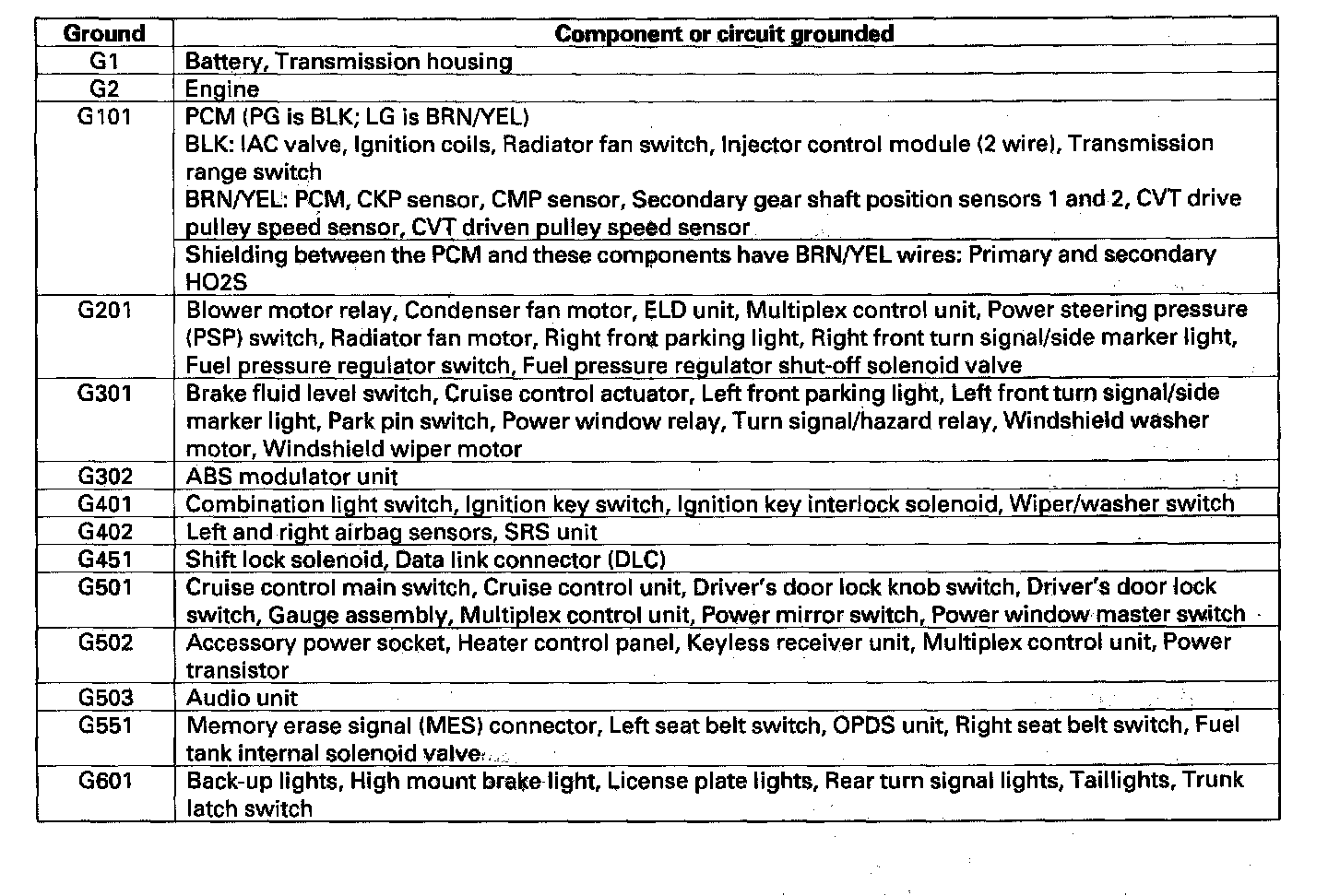 | Ground | Component or circuit grounded |
|---|---|
| G1 | Battery, Transmission housing |
| G2 | Engine |
| G101 | PCM (PG is BLK; LG is BRN/YEL) BLK: IAC valve, Ignition coils, Radiator fan switch, Injector control module (2 wire), Transmission range switch BRN/YEL: PCM, CKP sensor, CMP sensor, Secondary gear shaft position sensors 1 and 2, CVT drive pulley speed sensor, CVT driven pulley speed sensor |
| | Shielding between the PCM and these components have BRN/YEL wires: Primary and secondary HO2S |
| G201 | Blower motor relay, Condenser fan motor, ELD unit, Multiplex control unit, Power steering pressure (PSP) switch, Radiator fan motor, Right front parking light, Right front turn signal/side marker light, Fuel pressure regulator switch, Fuel pressure regulator shut-off solenoid valve |
| G301 | Brake fluid level switch, Cruise control actuator, Left front parking light, Left front turn signal/side marker light, Park pin switch, Power window relay, Turn signal/hazard relay, Windshield washer motor, Windshield wiper motor |
| G302 | ABS modulator unit |
| G401 | Combination light switch, Ignition key switch, Ignition key interlock solenoid, Wiper/washer switch |
| G402 | Left and right airbag sensors, SRS unit |
| G451 | Shift lock solenoid, Data link connector (DLC) |
| G501 | Cruise control main switch, Cruise control unit, Driver's door lock knob switch, Driver's door lock switch, Gauge assembly, Multiplex control unit, Power mirror switch, Power window master switch |
| G502 | Accessory power socket, Heater control panel, Keyless receiver unit, Multiplex control unit, Power transistor |
| G503 | Audio unit |
| G551 | Memory erase signal (MES) connector, Left seat belt switch, OPDS unit, Right seat belt switch, Fuel tank internal solenoid valve |
| G601 | Back-up lights, High mount brake light, License plate lights, Rear turn signal lights, Taillights, Trunk latch switch |